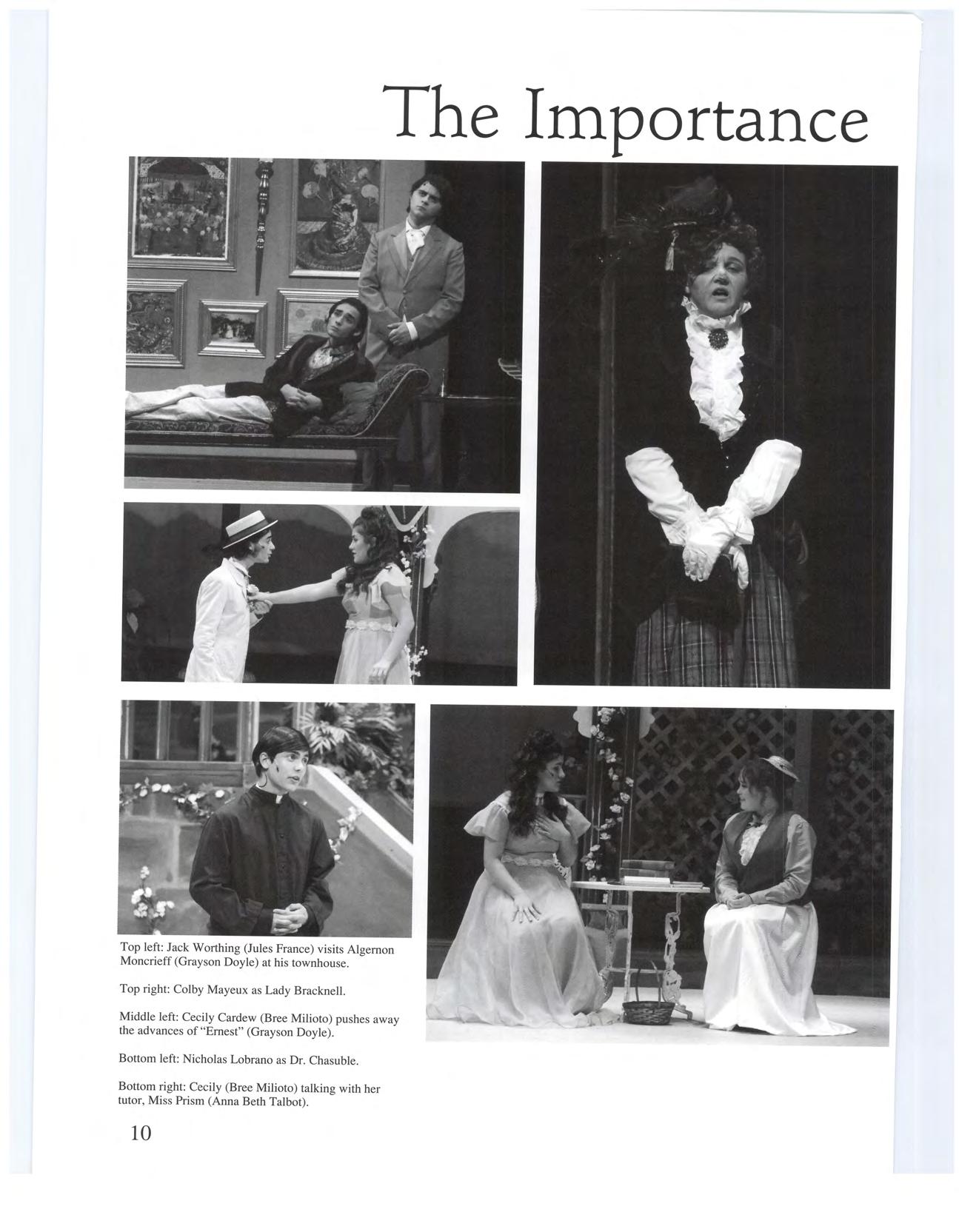 The Importance

Top left: Jack Worthing (Jules France) visits Algernon Moncrieff (Grayson Doyle) at his townhouse.

Top right: Colby Mayeux as Lady Bracknell.

Middle left: Cecily Cardew (Bree Milioto) pushes away the advances of "Ernest" (Grayson Doyle).

Bottom left: Nicholas Lobrano as Dr. Chasuble.

Bottom right: Cecily (Bree Milioto) talking with her tutor, Miss Prism (Anna Beth Talbot).

10